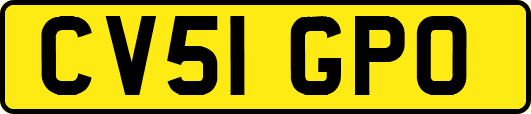 CV51 GPO